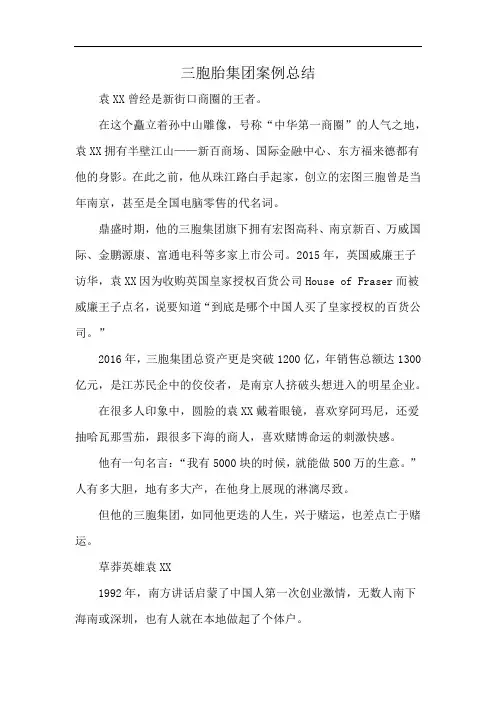 三胞胎集团案例总结

袁XX曾经是新街口商圈的王者。

在这个矗立着孙中山雕像，号称“中华第一商圈”的人气之地，袁XX拥有半壁江山——新百商场、国际金融中心、东方福来德都有他的身影。在此之前，他从珠江路白手起家，创立的宏图三胞曾是当年南京，甚至是全国电脑零售的代名词。

鼎盛时期，他的三胞集团旗下拥有宏图高科、南京新百、万威国际、金鹏源康、富通电科等多家上市公司。2015年，英国威廉王子访华，袁XX因为收购英国皇家授权百货公司House of Fraser而被威廉王子点名，说要知道“到底是哪个中国人买了皇家授权的百货公司。”

2016年，三胞集团总资产更是突破1200亿，年销售总额达1300亿元，是江苏民企中的佼佼者，是南京人挤破头想进入的明星企业。

在很多人印象中，圆脸的袁XX戴着眼镜，喜欢穿阿玛尼，还爱抽哈瓦那雪茄，跟很多下海的商人，喜欢赌博命运的刺激快感。

他有一句名言：“我有5000块的时候，就能做500万的生意。”人有多大胆，地有多大产，在他身上展现的淋漓尽致。

但他的三胞集团，如同他更迭的人生，兴于赌运，也差点亡于赌运。

草莽英雄袁XX

1992年，南方讲话启蒙了中国人第一次创业激情，无数人南下海南或深圳，也有人就在本地做起了个体户。